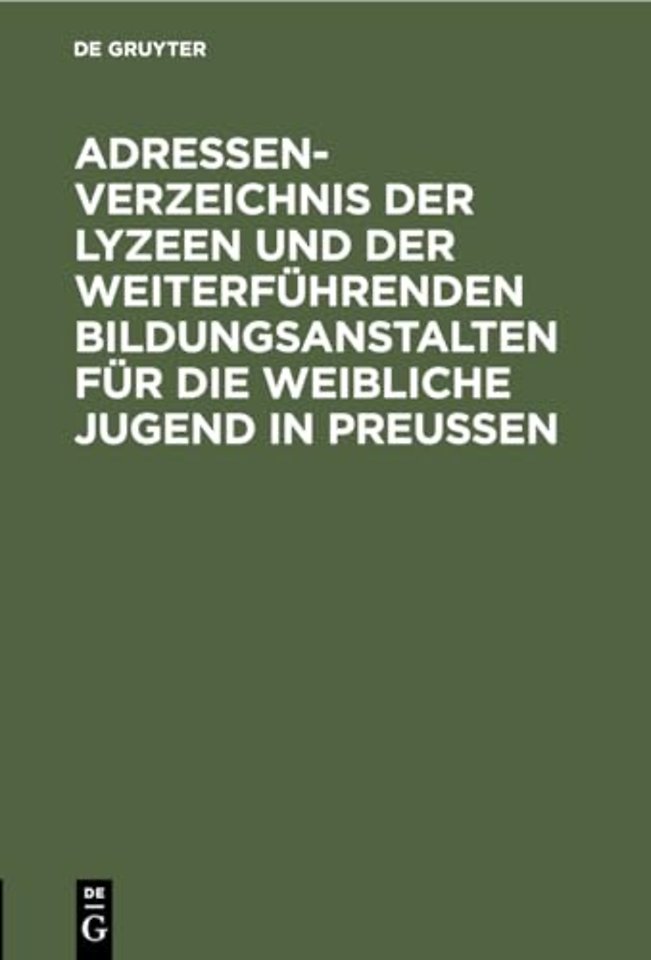 DE GRUYTER

ADRESSEN-VERZEICHNIS DER LYZEEN UND DER WEITERFÜHRENDEN BILDUNGSANSTALTEN FÜR DIE WEIBLICHE JUGEND IN PREUSSEN

DE
G